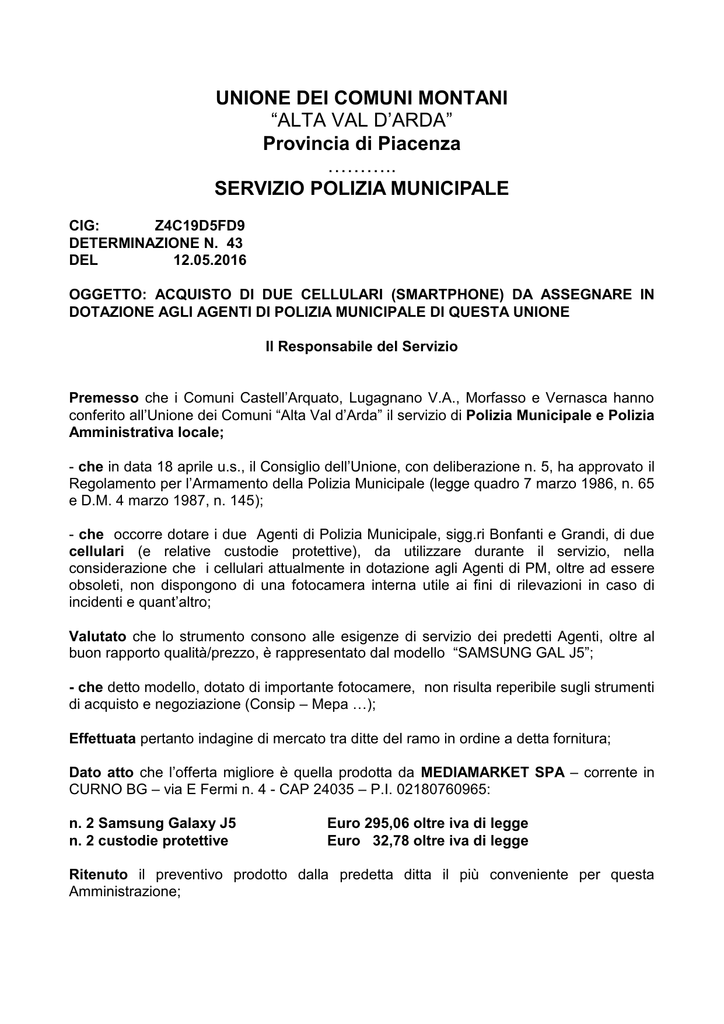 UNIONE DEI COMUNI MONTANI
“ALTA VAL D’ARDA”
Provincia di Piacenza
………..
SERVIZIO POLIZIA MUNICIPALE

CIG: Z4C19D5FD9
DETERMINAZIONE N. 43
DEL 12.05.2016

OGGETTO: ACQUISTO DI DUE CELLULARI (SMARTPHONE) DA ASSEGNARE IN DOTAZIONE AGLI AGENTI DI POLIZIA MUNICIPALE DI QUESTA UNIONE

Il Responsabile del Servizio

Premesso che i Comuni Castell’Arquato, Lugagnano V.A., Morfasso e Vernasca hanno conferito all’Unione dei Comuni “Alta Val d’Arda” il servizio di Polizia Municipale e Polizia Amministrativa locale;

- che in data 18 aprile u.s., il Consiglio dell’Unione, con deliberazione n. 5, ha approvato il Regolamento per l’Armamento della Polizia Municipale (legge quadro 7 marzo 1986, n. 65 e D.M. 4 marzo 1987, n. 145);

- che occorre dotare i due Agenti di Polizia Municipale, sigg.ri Bonfanti e Grandi, di due cellulari (e relative custodie protettive), da utilizzare durante il servizio, nella considerazione che i cellulari attualmente in dotazione agli Agenti di PM, oltre ad essere obsoleti, non dispongono di una fotocamera interna utile ai fini di rilevazioni in caso di incidenti e quant’altro;

Valutato che lo strumento consono alle esigenze di servizio dei predetti Agenti, oltre al buon rapporto qualità/prezzo, è rappresentato dal modello “SAMSUNG GAL J5”;

- che detto modello, dotato di importante fotocamere, non risulta reperibile sugli strumenti di acquisto e negoziazione (Consip – Mepa …);

Effettuata pertanto indagine di mercato tra ditte del ramo in ordine a detta fornitura;

Dato atto che l’offerta migliore è quella prodotta da MEDIAMARKET SPA – corrente in CURNO BG – via E Fermi n. 4 - CAP 24035 – P.I. 02180760965:

n. 2 Samsung Galaxy J5 Euro 295,06 oltre iva di legge
n. 2 custodie protettive Euro 32,78 oltre iva di legge

Ritenuto il preventivo prodotto dalla predetta ditta il più conveniente per questa Amministrazione;